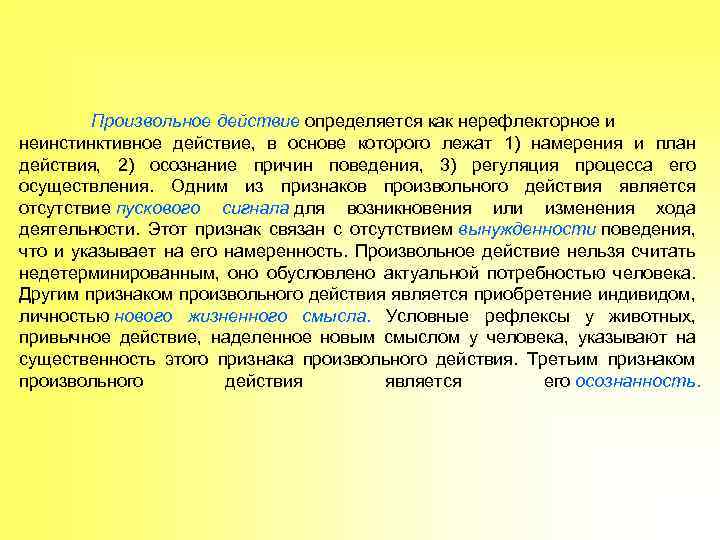 Произвольное действие определяется как нерефлекторное и неинстинктивное действие, в основе которого лежат 1) намерения и план действия, 2) осознание причин поведения, 3) регуляция процесса его осуществления. Одним из признаков произвольного действия является отсутствие пускового сигнала для возникновения или изменения хода деятельности. Этот признак связан с отсутствием вынужденности поведения, что и указывает на его намеренность. Произвольное действие нельзя считать недетерминированным, оно обусловлено актуальной потребностью человека. Другим признаком произвольного действия является приобретение индивидом, личностью нового жизненного смысла. Условные рефлексы у животных, привычное действие, наделенное новым смыслом у человека, указывают на существенность этого признака произвольного действия. Третьим признаком произвольного действия является его осознанность.